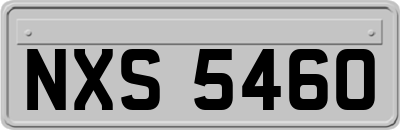 NXS 5460